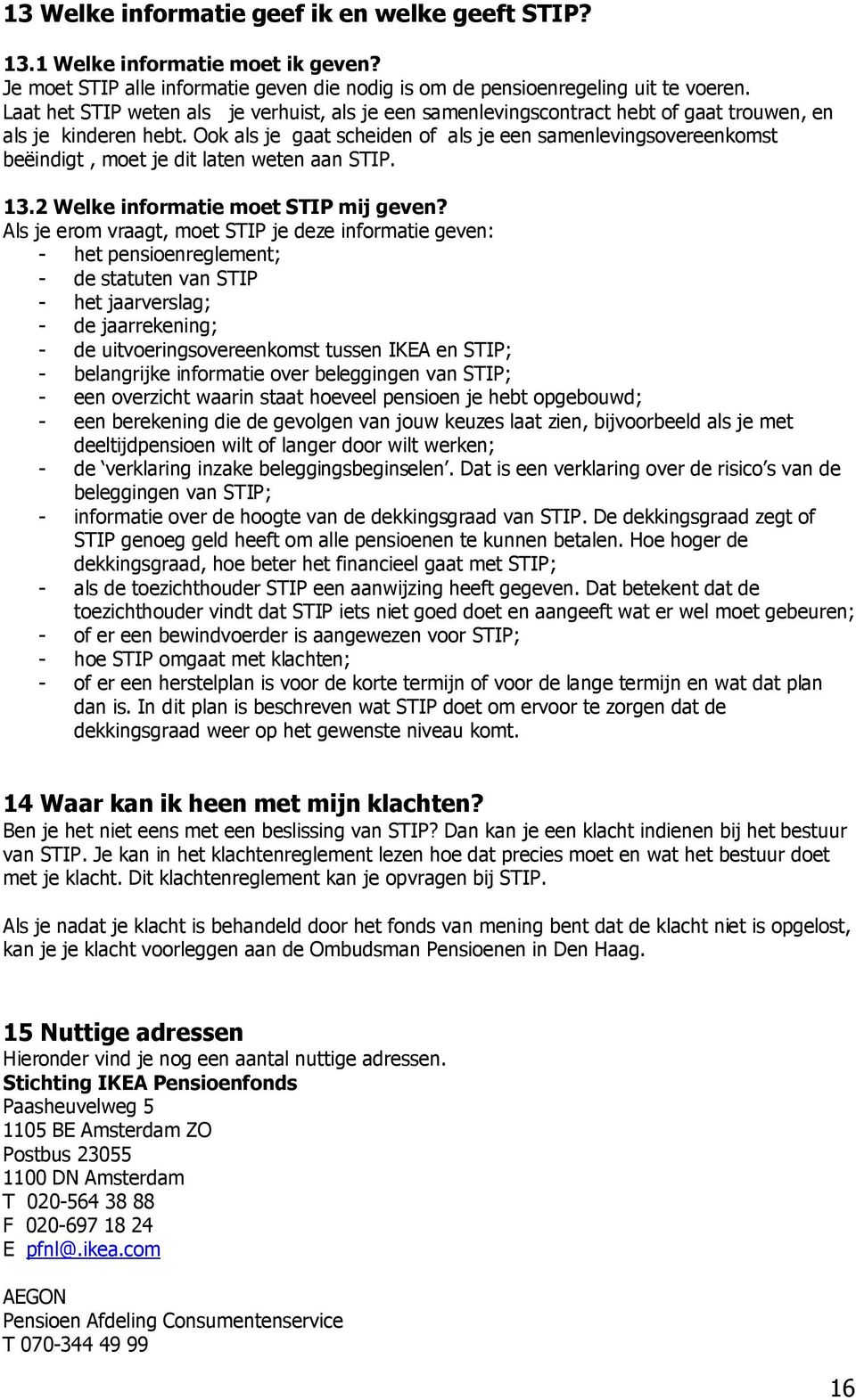 13 Welke informatie geef ik en welke geeft STIP?

13.1 Welke informatie moet ik geven?
Je moet STIP alle informatie geven die nodig is om de pensioenregeling uit te voeren. Laat het STIP weten als je verhuist, als je een samenlevingscontract hebt of gaat trouwen, en als je kinderen hebt. Ook als je gaat scheiden of als je een samenlevingsovereenkomst beëindigt , moet je dit laten weten aan STIP.

13.2 Welke informatie moet STIP mij geven?
Als je erom vraagt, moet STIP je deze informatie geven:
- het pensioenreglement;
- de statuten van STIP
- het jaarverslag;
- de jaarrekening;
- de uitvoeringsovereenkomst tussen IKEA en STIP;
- belangrijke informatie over beleggingen van STIP;
- een overzicht waarin staat hoeveel pensioen je hebt opgebouwd;
- een berekening die de gevolgen van jouw keuzes laat zien, bijvoorbeeld als je met deeltijdpensioen wilt of langer door wilt werken;
- de ‘verklaring inzake beleggingsbeginselen’. Dat is een verklaring over de risico’s van de beleggingen van STIP;
- informatie over de hoogte van de dekkingsgraad van STIP. De dekkingsgraad zegt of STIP genoeg geld heeft om alle pensioenen te kunnen betalen. Hoe hoger de dekkingsgraad, hoe beter het financieel gaat met STIP;
- als de toezichthouder STIP een aanwijzing heeft gegeven. Dat betekent dat de toezichthouder vindt dat STIP iets niet goed doet en aangeeft wat er wel moet gebeuren;
- of er een bewindvoerder is aangewezen voor STIP;
- hoe STIP omgaat met klachten;
- of er een herstelplan is voor de korte termijn of voor de lange termijn en wat dat plan dan is. In dit plan is beschreven wat STIP doet om ervoor te zorgen dat de dekkingsgraad weer op het gewenste niveau komt.

14 Waar kan ik heen met mijn klachten?
Ben je het niet eens met een beslissing van STIP? Dan kan je een klacht indienen bij het bestuur van STIP. Je kan in het klachtenreglement lezen hoe dat precies moet en wat het bestuur doet met je klacht. Dit klachtenreglement kan je opvragen bij STIP.

Als je nadat je klacht is behandeld door het fonds van mening bent dat de klacht niet is opgelost, kan je je klacht voorleggen aan de Ombudsman Pensioenen in Den Haag.

15 Nuttige adressen
Hieronder vind je nog een aantal nuttige adressen.
Stichting IKEA Pensioenfonds
Paasheuvelweg 5
1105 BE Amsterdam ZO
Postbus 23055
1100 DN Amsterdam
T 020-564 38 88
F 020-697 18 24
E pfnl@.ikea.com

AEGON
Pensioen Afdeling Consumentenservice
T 070-344 49 99

16